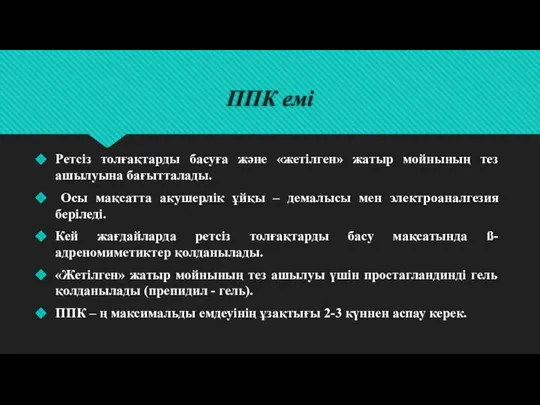 ППК емі

Ретсіз толғақтарды басуға және «жетілген» жатыр мойнының тез ашылуына бағытталады.

Осы мақсатта акушерлік ұйқы – демалысы мен электроаналгезия беріледі.

Кей жағдайларда ретсіз толғақтарды басу мақсатында ß-адреномиметиктер қолданылады.

«Жетілген» жатыр мойнының тез ашылуы үшін простагландинді гель қолданылады (препидил - гель).

ППК – ң максимальды емдеуінің ұзақтығы 2-3 күннен аспау керек.